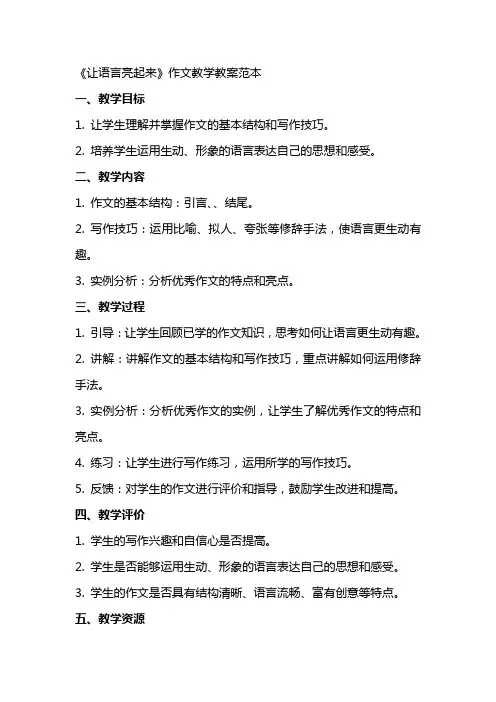 《让语言亮起来》作文教学教案范本

一、教学目标

1. 让学生理解并掌握作文的基本结构和写作技巧。

2. 培养学生运用生动、形象的语言表达自己的思想和感受。

二、教学内容

1. 作文的基本结构：引言、、结尾。

2. 写作技巧：运用比喻、拟人、夸张等修辞手法，使语言更生动有趣。

3. 实例分析：分析优秀作文的特点和亮点。

三、教学过程

1. 引导：让学生回顾已学的作文知识，思考如何让语言更生动有趣。

2. 讲解：讲解作文的基本结构和写作技巧，重点讲解如何运用修辞手法。

3. 实例分析：分析优秀作文的实例，让学生了解优秀作文的特点和亮点。

4. 练习：让学生进行写作练习，运用所学的写作技巧。

5. 反馈：对学生的作文进行评价和指导，鼓励学生改进和提高。

四、教学评价

1. 学生的写作兴趣和自信心是否提高。

2. 学生是否能够运用生动、形象的语言表达自己的思想和感受。

3. 学生的作文是否具有结构清晰、语言流畅、富有创意等特点。

五、教学资源